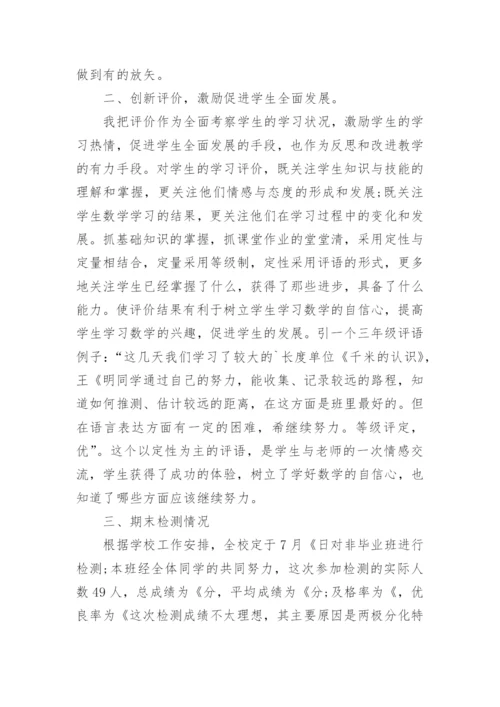 做到有的放矢。

二、创新评价，激励促进学生全面发展。

我把评价作为全面考察学生的学习状况，激励学生的学习热情，促进学生全面发展的手段，也作为反思和改进教学的有力手段。对学生的学习评价，既关注学生知识与技能的理解和掌握，更关注他们情感与态度的形成和发展;既关注学生数学学习的结果，更关注他们在学习过程中的变化和发展。抓基础知识的掌握，抓课堂作业的堂堂清，采用定性与定量相结合，定量采用等级制，定性采用评语的形式，更多地关注学生已经掌握了什么，获得了那些进步，具备了什么能力。使评价结果有利于树立学生学习数学的自信心，提高学生学习数学的兴趣，促进学生的发展。引一个三年级评语例子：“这几天我们学习了较大的`长度单位《千米的认识》，王《明同学通过自己的努力，能收集、记录较远的路程，知道如何推测、估计较远的距离，在这方面是班里最好的。但在语言表达方面有一定的困难，希继续努力。等级评定，优”。这个以定性为主的评语，是学生与老师的一次情感交流，学生获得了成功的体验，树立了学好数学的自信心，也知道了哪些方面应该继续努力。

三、期末检测情况

根据学校工作安排，全校定于7月《日对非毕业班进行检测;本班经全体同学的共同努力，这次参加检测的实际人数49人，总成绩为《分，平均成绩为《分;及格率为《，优良率为《这次检测成绩不太理想，其主要原因是两极分化特